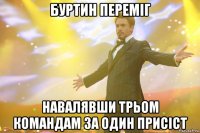 БУРТИН ПЕРЕМІГ

НАВАЛЯВШИ ТРЬОМ КОМАНДАМ ЗА ОДИН ПРИСІСТ